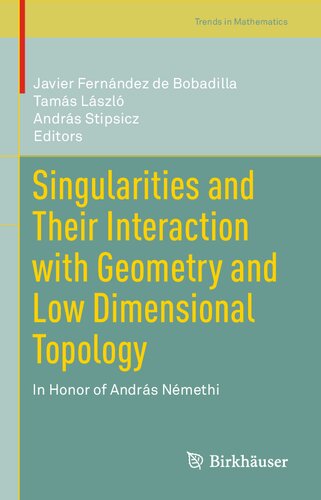 Trends in Mathematics

Javier Fernández de Bobadilla
Tamás László
András Stipsicz
Editors

Singularities and Their Interaction with Geometry and Low Dimensional Topology

In Honor of András Némethi

Birkhäuser